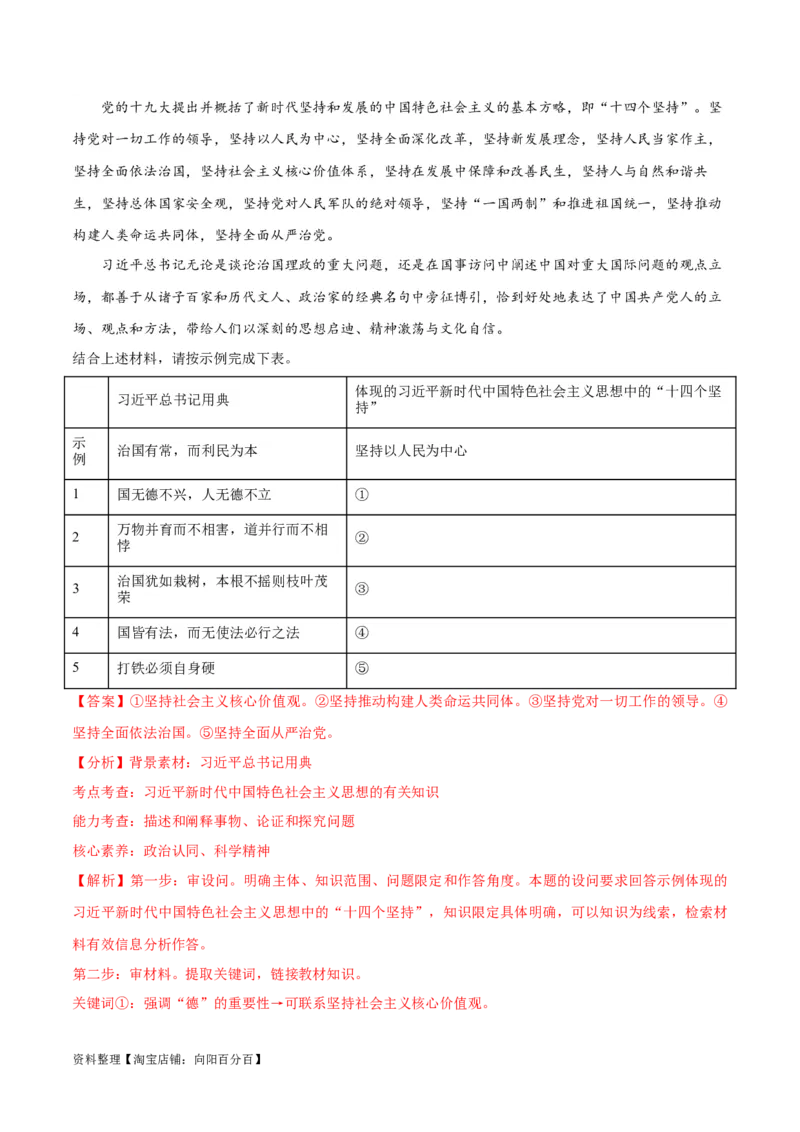 党的十九大提出并概括了新时代坚持和发展的中国特色社会主义的基本方略，即“十四个坚持”。坚持党对一切工作的领导，坚持以人民为中心，坚持全面深化改革，坚持新发展理念，坚持人民当家作主，坚持全面依法治国，坚持社会主义核心价值体系，坚持在发展中保障和改善民生，坚持人与自然和谐共生，坚持总体国家安全观，坚持党对人民军队的绝对领导，坚持“一国两制”和推进祖国统一，坚持推动构建人类命运共同体，坚持全面从严治党。

习近平总书记无论是谈论治国理政的重大问题，还是在国事访问中阐述中国对重大国际问题的观点立场，都善于从诸子百家和历代文人、政治家的经典名句中旁征博引，恰到好处地表达了中国共产党人的立场、观点和方法，带给人们以深刻的思想启迪、精神激荡与文化自信。

结合上述材料，请按示例完成下表。

| | 习近平总书记用典 | 体现的习近平新时代中国特色社会主义思想中的“十四个坚持” |
|---|---|---|
| 示例 | 治国有常，而利民为本 | 坚持以人民为中心 |
| 1 | 国无德不兴，人无德不立 | ① |
| 2 | 万物并育而不相害，道并行而不相悖 | ② |
| 3 | 治国犹如栽树，本根不摇则枝叶茂荣 | ③ |
| 4 | 国皆有法，而无使法必行之法 | ④ |
| 5 | 打铁必须自身硬 | ⑤ |

【答案】①坚持社会主义核心价值观。②坚持推动构建人类命运共同体。③坚持党对一切工作的领导。④坚持全面依法治国。⑤坚持全面从严治党。

【分析】背景素材：习近平总书记用典

考点考查：习近平新时代中国特色社会主义思想的有关知识

能力考查：描述和阐释事物、论证和探究问题

核心素养：政治认同、科学精神

【解析】第一步：审设问。明确主体、知识范围、问题限定和作答角度。本题的设问要求回答示例体现的习近平新时代中国特色社会主义思想中的“十四个坚持”，知识限定具体明确，可以知识为线索，检索材料有效信息分析作答。

第二步：审材料。提取关键词，链接教材知识。

关键词①：强调“德”的重要性→可联系坚持社会主义核心价值观。

资料整理【淘宝店铺：向阳百分百】